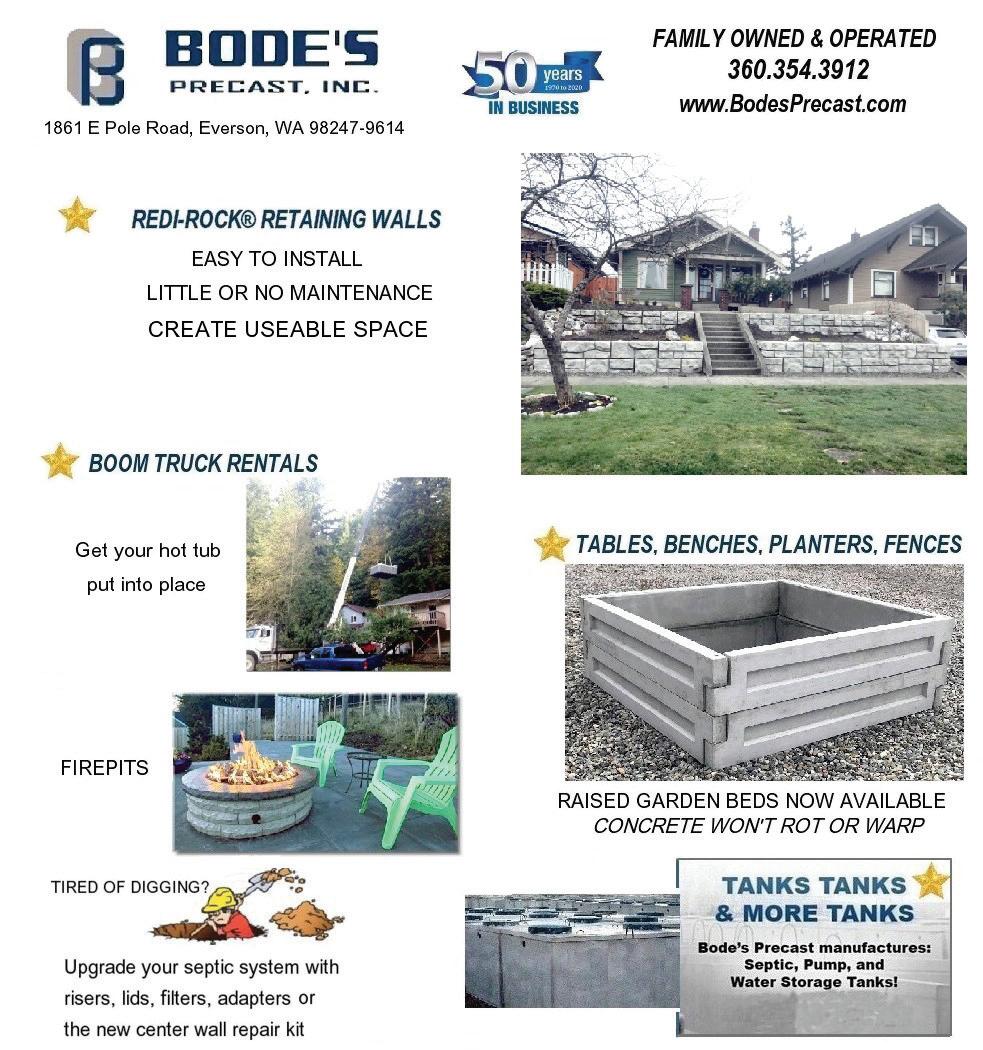 BODE'S
PRECAST, INC.

1861 E Pole Road, Everson, WA 98247-9614

50 years
1970 to 2020
IN BUSINESS

FAMILY OWNED & OPERATED
360.354.3912
www.BodesPrecast.com

REDI-ROCK® RETAINING WALLS
EASY TO INSTALL
LITTLE OR NO MAINTENANCE
CREATE USEABLE SPACE

BOOM TRUCK RENTALS

Get your hot tub put into place

TABLES, BENCHES, PLANTERS, FENCES

FIREPITS

RAISED GARDEN BEDS NOW AVAILABLE
CONCRETE WON'T ROT OR WARP

TIRED OF DIGGING?

Upgrade your septic system with risers, lids, filters, adapters or the new center wall repair kit

TANKS TANKS & MORE TANKS
Bode's Precast manufactures: Septic, Pump, and Water Storage Tanks!